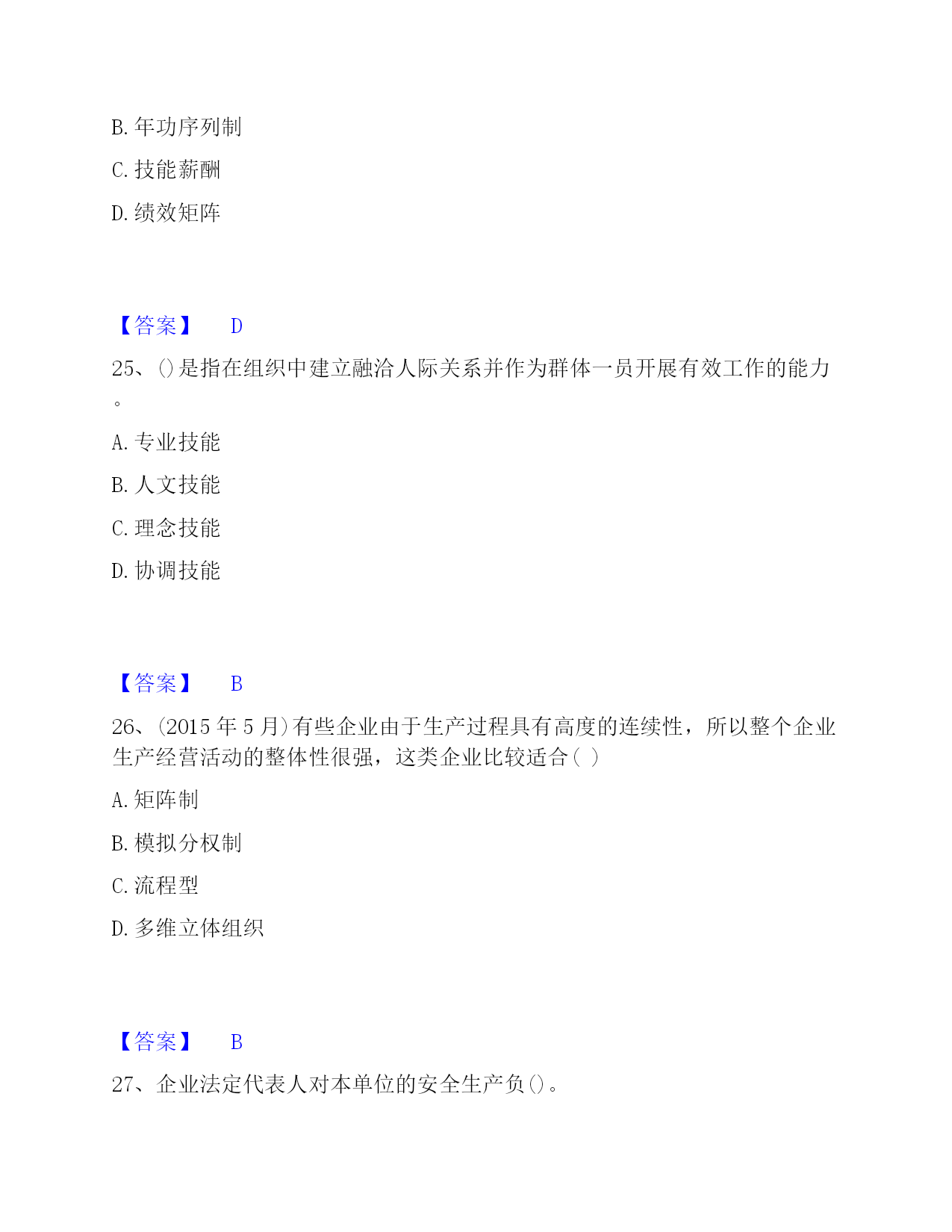 B. 年功序列制

C. 技能薪酬

D. 绩效矩阵

【答案】 D

25、()是指在组织中建立融洽人际关系并作为群体一员开展有效工作的能力。

A. 专业技能

B. 人文技能

C. 理念技能

D. 协调技能

【答案】 B

26、(2015 年 5 月)有些企业由于生产过程具有高度的连续性，所以整个企业生产经营活动的整体性很强，这类企业比较适合( )

A. 矩阵制

B. 模拟分权制

C. 流程型

D. 多维立体组织

【答案】 B

27、企业法定代表人对本单位的安全生产负()。